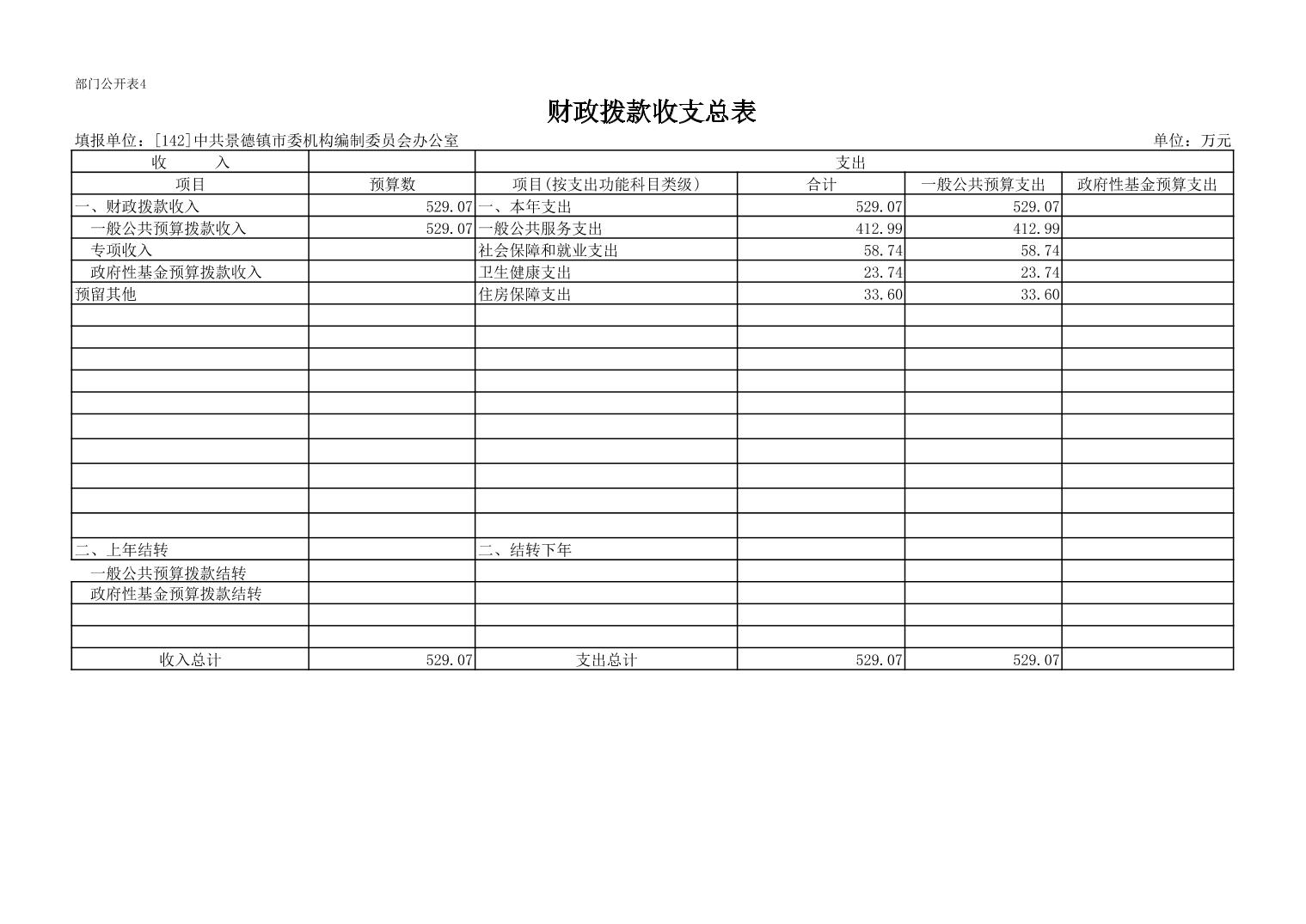 部门公开表4

财政拨款收支总表

填报单位：[142]中共景德镇市委机构编制委员会办公室

单位：万元

| 收　　入 | | 支出 | | | |
|---|---|---|---|---|---|
| 项目 | 预算数 | 项目(按支出功能科目类级) | 合计 | 一般公共预算支出 | 政府性基金预算支出 |
| 一、财政拨款收入 | 529.07 | 一、本年支出 | 529.07 | 529.07 | |
| 一般公共预算拨款收入 | 529.07 | 一般公共服务支出 | 412.99 | 412.99 | |
| 专项收入 | | 社会保障和就业支出 | 58.74 | 58.74 | |
| 政府性基金预算拨款收入 | | 卫生健康支出 | 23.74 | 23.74 | |
| 预留其他 | | 住房保障支出 | 33.60 | 33.60 | |
| | | | | | |
| | | | | | |
| | | | | | |
| | | | | | |
| | | | | | |
| | | | | | |
| | | | | | |
| | | | | | |
| | | | | | |
| | | | | | |
| 二、上年结转 | | 二、结转下年 | | | |
| 一般公共预算拨款结转 | | | | | |
| 政府性基金预算拨款结转 | | | | | |
| | | | | | |
| | | | | | |
| 收入总计 | 529.07 | 支出总计 | 529.07 | 529.07 | |